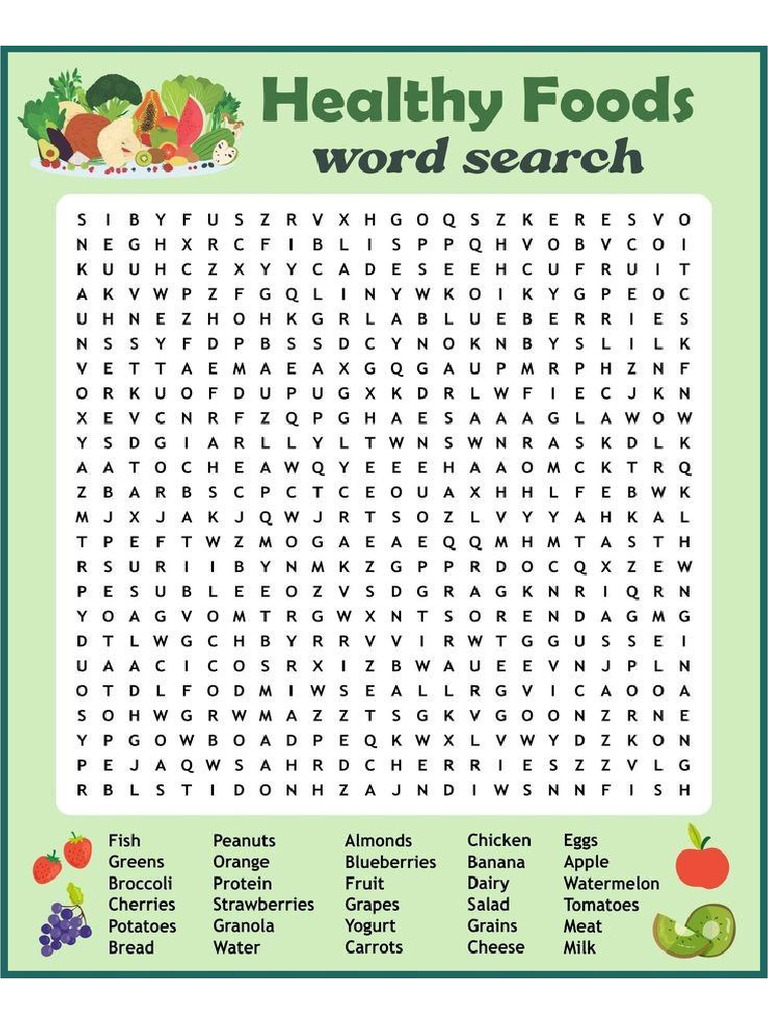 Healthy Foods
word search

S I B Y F U S Z R V X H G O Q S Z K E R E S V O
N E G H X R C F I B L I S P P Q H V O B V C O I
K U U H C Z X Y Y C A D E S E E H C U F R U I T
A K V W P Z F G Q L I N Y W K O I K Y G P E O C
U H N E Z H O H K G R L A B L U E B E R R I E S
N S S Y F D P B S S D C Y N O K N B Y S L I L K
V E T T A E M A E A X G Q G A U P M R P H Z N F
O R K U O F D U P U G X K D R L W F I E C J K N
X E V C N R F Z Q P G H A E S A A A G L A W O W
Y S D G I A R L L Y L T W N S W N R A S K D L K
A A T O C H E A W Q Y E E E H A A O M C K T R Q
Z B A R B S C P C T C E O U A X H H L F E B W K
M J X J A K J Q W J R T S O Z L V Y Y A H K A L
T P E F T W Z M O G A E A E Q Q M H M T A S T H
R S U R I I B Y N M K Z G P P R D O C Q X Z E W
P E S U B L E E O Z V S D G R A G K N R I Q R N
Y O A G V O M T R G W X N T S O R E N D A G M G
D T L W G C H B Y R R V V I R W T G G U S S E I
U A A C I C O S R X I Z B W A U E E V N J P L N
O T D L F O D M I W S E A L L R G V I C A O O A
S O H W G R W M A Z Z T S G K V G O O N Z R N E
Y P G O W B O A D P E Q K W X L V W Y D Z K O N
P E J A Q W S A H R D C H E R R I E S Z Z V L G
R B L S T I D O N H Z A J N D I W S N N F I S H

Fish
Greens
Broccoli
Cherries
Potatoes
Bread

Peanuts
Orange
Protein
Strawberries
Granola
Water

Almonds
Blueberries
Fruit
Grapes
Yogurt
Carrots

Chicken
Banana
Dairy
Salad
Grains
Cheese

Eggs
Apple
Watermelon
Tomatoes
Meat
Milk